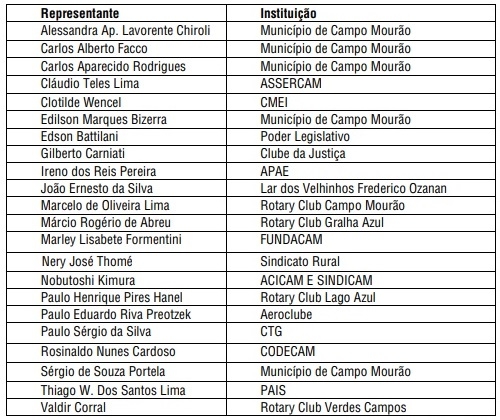 | Representante | Instituição |
|---|---|
| Alessandra Ap. Lavorente Chiroli | Município de Campo Mourão |
| Carlos Alberto Facco | Município de Campo Mourão |
| Carlos Aparecido Rodrigues | Município de Campo Mourão |
| Cláudio Teles Lima | ASSERCAM |
| Clotilde Wencel | CMEI |
| Edilson Marques Bizerra | Município de Campo Mourão |
| Edson Battilani | Poder Legislativo |
| Gilberto Carniati | Clube da Justiça |
| Ireno dos Reis Pereira | APAE |
| João Ernesto da Silva | Lar dos Velhinhos Frederico Ozanan |
| Marcelo de Oliveira Lima | Rotary Club Campo Mourão |
| Márcio Rogério de Abreu | Rotary Club Gralha Azul |
| Marley Lisabete Formentini | FUNDACAM |
| Nery José Thomé | Sindicato Rural |
| Nobutoshi Kimura | ACICAM E SINDICAM |
| Paulo Henrique Pires Hanel | Rotary Club Lago Azul |
| Paulo Eduardo Riva Preotzek | Aeroclube |
| Paulo Sérgio da Silva | CTG |
| Rosinaldo Nunes Cardoso | CODECAM |
| Sérgio de Souza Portela | Município de Campo Mourão |
| Thiago W. Dos Santos Lima | PAIS |
| Valdir Corral | Rotary Club Verdes Campos |